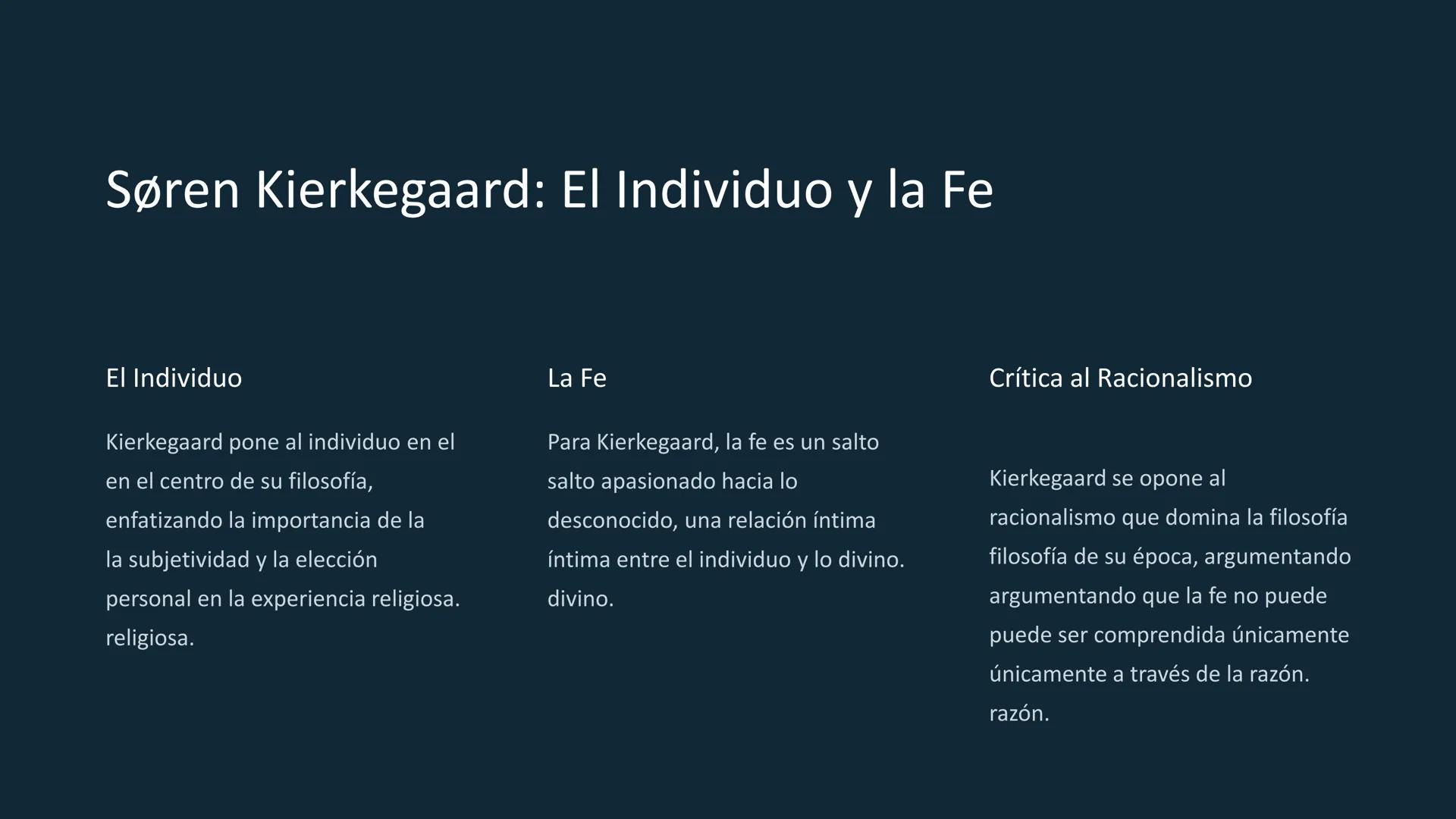 Søren Kierkegaard: El Individuo y la Fe

El Individuo

Kierkegaard pone al individuo en el en el centro de su filosofía, enfatizando la importancia de la la subjetividad y la elección personal en la experiencia religiosa. religiosa.

La Fe

Para Kierkegaard, la fe es un salto salto apasionado hacia lo desconocido, una relación íntima íntima entre el individuo y lo divino. divino.

Crítica al Racionalismo

Kierkegaard se opone al racionalismo que domina la filosofía filosofía de su época, argumentando argumentando que la fe no puede puede ser comprendida únicamente únicamente a través de la razón. razón.